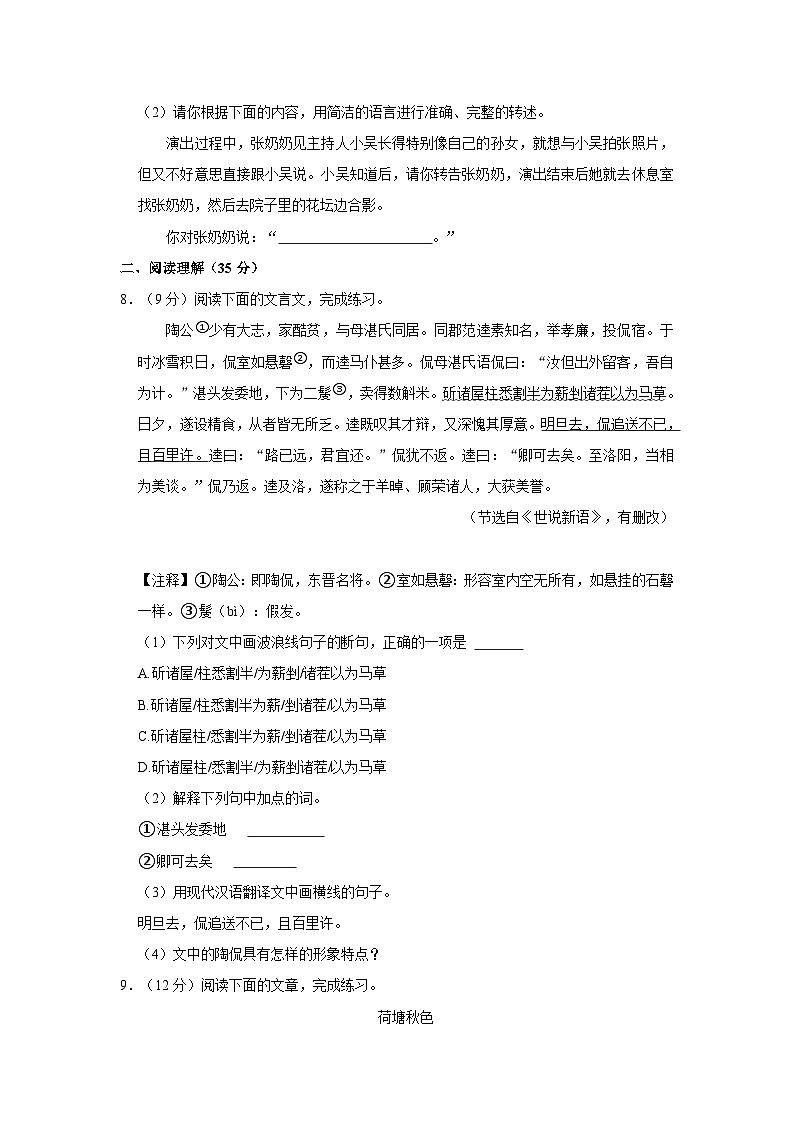 （2）请你根据下面的内容，用简洁的语言进行准确、完整的转述。

演出过程中，张奶奶见主持人小吴长得特别像自己的孙女，就想与小吴拍张照片，但又不好意思直接跟小吴说。小吴知道后，请你转告张奶奶，演出结束后她就去休息室找张奶奶，然后去院子里的花坛边合影。

你对张奶奶说：“____________________。”

二、阅读理解（35 分）

8．（9 分）阅读下面的文言文，完成练习。

陶公①少有大志，家酷贫，与母湛氏同居。同郡范逵素知名，举孝廉，投侃宿。于时冰雪积日，侃室如悬磬②，而逵马仆甚多。侃母湛氏语侃曰：“汝但出外留客，吾自为计。”湛头发委地，下为二髲③，卖得数斛米。斫诸屋柱悉割半为薪剉诸荐以为马草。日夕，遂设精食，从者皆无所乏。逵既叹其才辩，又深愧其厚意。明旦去，侃追送不已，且百里许。逵曰：“路已远，君宜还。”侃犹不返。逵曰：“卿可去矣。至洛阳，当相为美谈。”侃乃返。逵及洛，遂称之于羊晫、顾荣诸人，大获美誉。

（节选自《世说新语》，有删改）

【注释】①陶公：即陶侃，东晋名将。②室如悬磬：形容室内空无所有，如悬挂的石磬一样。③髲（bì）：假发。

（1）下列对文中画波浪线句子的断句，正确的一项是 ______

A.斫诸屋/柱悉割半/为薪剉/诸荐以为马草

B.斫诸屋/柱悉割半为薪/剉诸荐/以为马草

C.斫诸屋柱/悉割半为薪/剉诸荐/以为马草

D.斫诸屋柱/悉割半/为薪剉诸荐/以为马草

（2）解释下列句中加点的词。

①湛头发委地 __________

②卿可去矣 ________

（3）用现代汉语翻译文中画横线的句子。

明旦去，侃追送不已，且百里许。

（4）文中的陶侃具有怎样的形象特点？

9．（12 分）阅读下面的文章，完成练习。

荷塘秋色